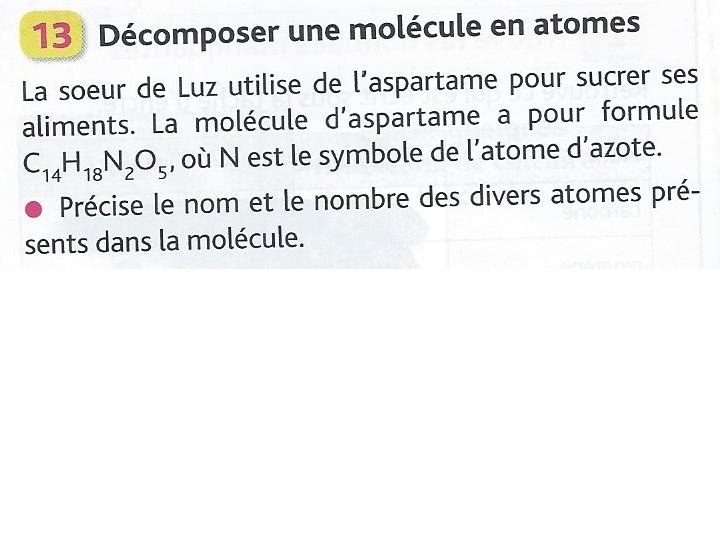 13 Décomposer une molécule en atomes

La soeur de Luz utilise de l'aspartame pour sucrer ses aliments. La molécule d'aspartame a pour formule $C_{14}H_{18}N_2O_5$, où N est le symbole de l'atome d'azote.

● Précise le nom et le nombre des divers atomes présents dans la molécule.